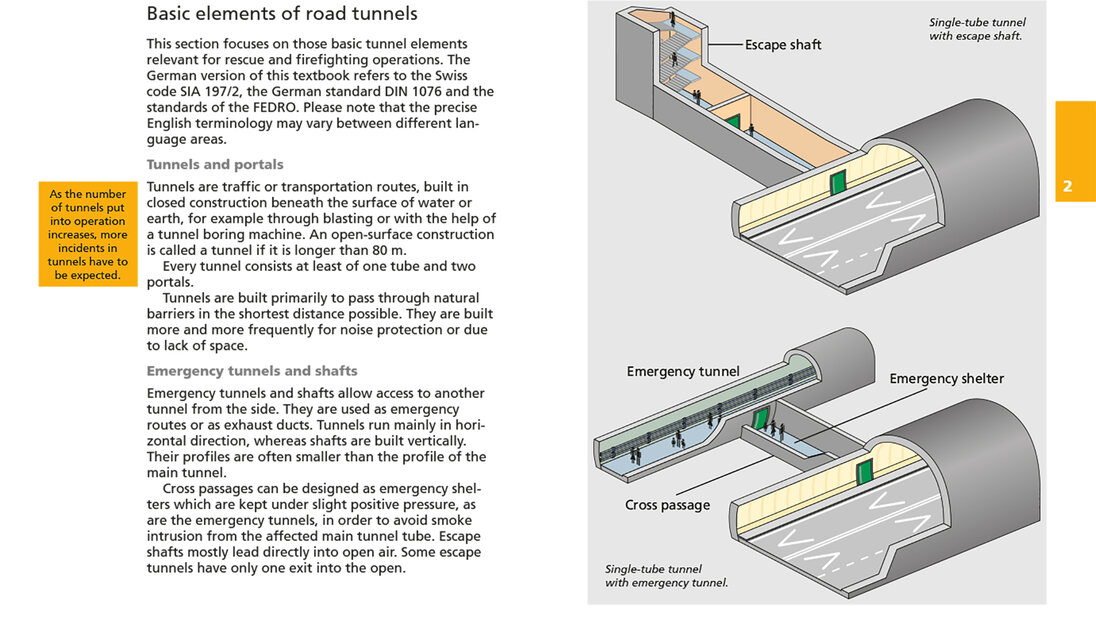 Basic elements of road tunnels

This section focuses on those basic tunnel elements relevant for rescue and firefighting operations. The German version of this textbook refers to the Swiss code SIA 197/2, the German standard DIN 1076 and the standards of the FEDRO. Please note that the precise English terminology may vary between different language areas.

Tunnels and portals

As the number of tunnels put into operation increases, more incidents in tunnels have to be expected.

Tunnels are traffic or transportation routes, built in closed construction beneath the surface of water or earth, for example through blasting or with the help of a tunnel boring machine. An open-surface construction is called a tunnel if it is longer than 80 m.

Every tunnel consists at least of one tube and two portals.

Tunnels are built primarily to pass through natural barriers in the shortest distance possible. They are built more and more frequently for noise protection or due to lack of space.

Emergency tunnels and shafts

Emergency tunnels and shafts allow access to another tunnel from the side. They are used as emergency routes or as exhaust ducts. Tunnels run mainly in horizontal direction, whereas shafts are built vertically. Their profiles are often smaller than the profile of the main tunnel.

Cross passages can be designed as emergency shelters which are kept under slight positive pressure, as are the emergency tunnels, in order to avoid smoke intrusion from the affected main tunnel tube. Escape shafts mostly lead directly into open air. Some escape tunnels have only one exit into the open.

Escape shaft

Single-tube tunnel with escape shaft.

2

Emergency tunnel

Emergency shelter

Cross passage

Single-tube tunnel with emergency tunnel.